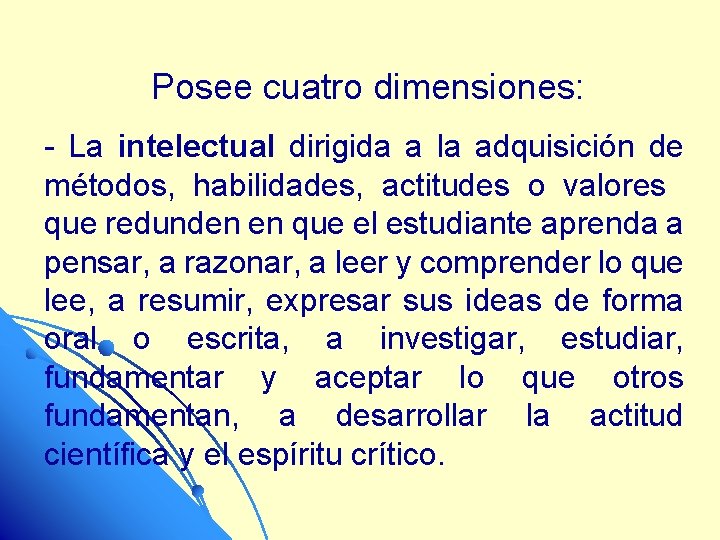 Posee cuatro dimensiones:

- La intelectual dirigida a la adquisición de métodos, habilidades, actitudes o valores que redunden en que el estudiante aprenda a pensar, a razonar, a leer y comprender lo que lee, a resumir, expresar sus ideas de forma oral o escrita, a investigar, estudiar, fundamentar y aceptar lo que otros fundamentan, a desarrollar la actitud científica y el espíritu crítico.